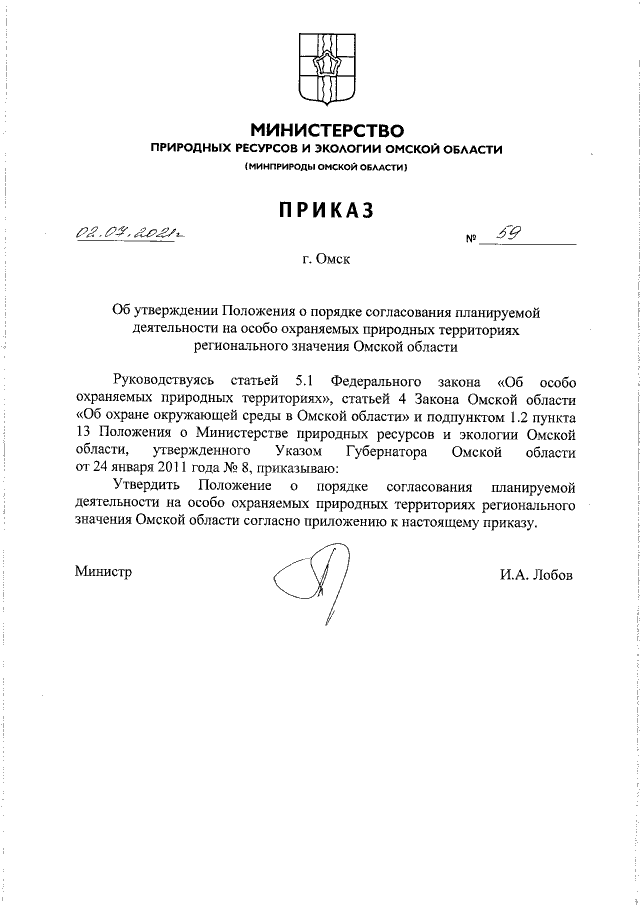 МИНИСТЕРСТВО
ПРИРОДНЫХ РЕСУРСОВ И ЭКОЛОГИИ ОМСКОЙ ОБЛАСТИ
(МИНПРИРОДЫ ОМСКОЙ ОБЛАСТИ)

ПРИКАЗ

02.07.2021г.

№ 59

г. Омск

Об утверждении Положения о порядке согласования планируемой деятельности на особо охраняемых природных территориях регионального значения Омской области

Руководствуясь статьей 5.1 Федерального закона «Об особо охраняемых природных территориях», статьей 4 Закона Омской области «Об охране окружающей среды в Омской области» и подпунктом 1.2 пункта 13 Положения о Министерстве природных ресурсов и экологии Омской области, утвержденного Указом Губернатора Омской области от 24 января 2011 года № 8, приказываю:

Утвердить Положение о порядке согласования планируемой деятельности на особо охраняемых природных территориях регионального значения Омской области согласно приложению к настоящему приказу.

Министр

И.А. Лобов